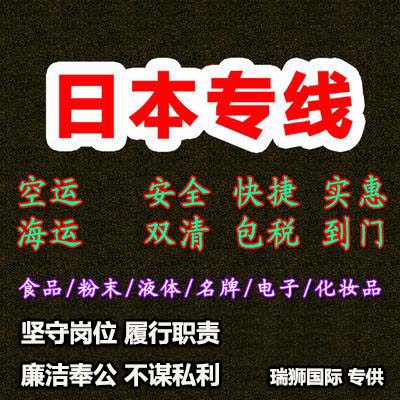 日本专线

空运　安全　快捷　实惠
海运　双清　包税　到门

食品/粉末/液体/名牌/电子/化妆品

坚守岗位 履行职责

廉洁奉公 不谋私利

瑞狮国际 专供